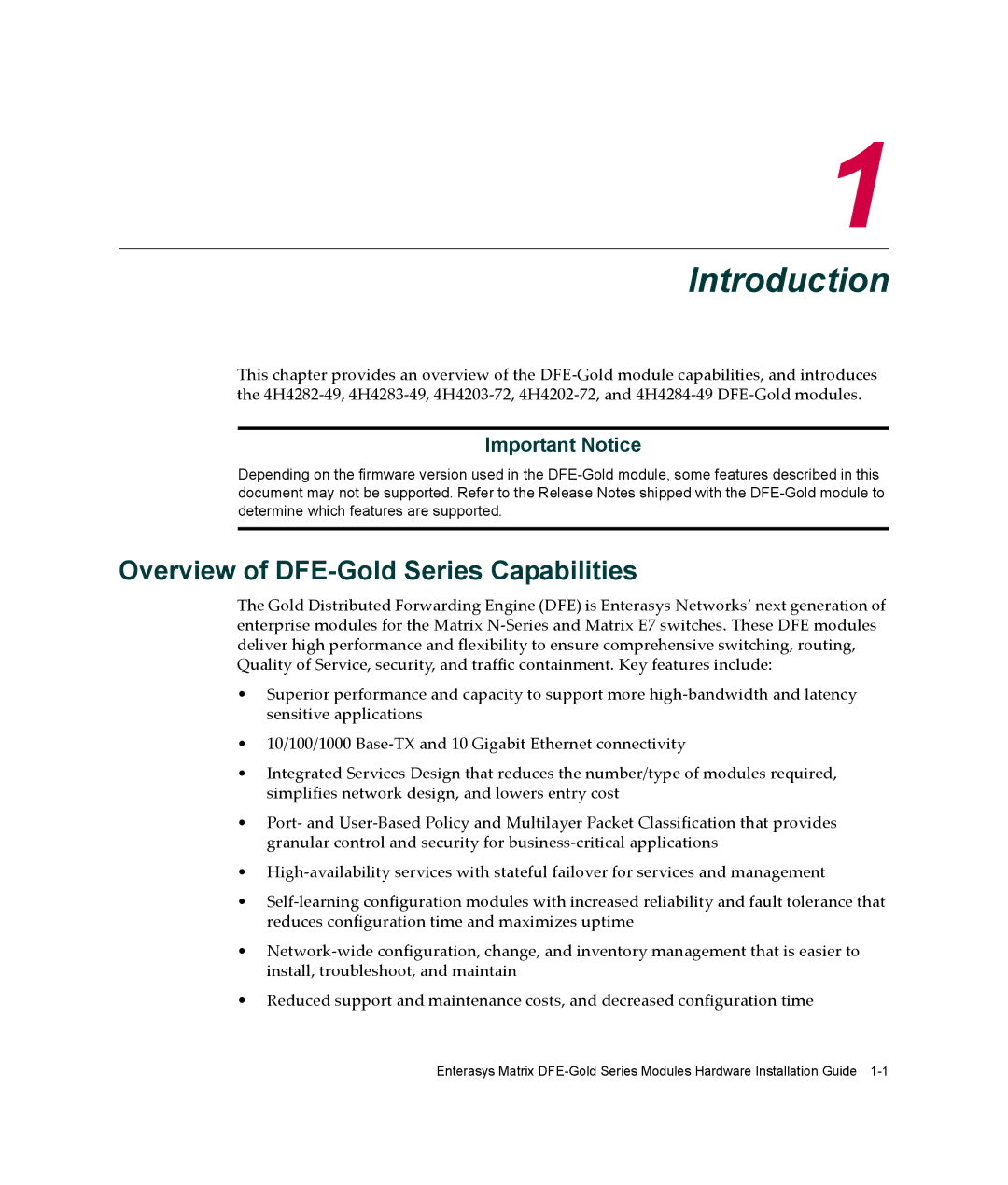 1

Introduction

This chapter provides an overview of the DFE-Gold module capabilities, and introduces the 4H4282-49, 4H4283-49, 4H4203-72, 4H4202-72, and 4H4284-49 DFE-Gold modules.

Important Notice

Depending on the firmware version used in the DFE-Gold module, some features described in this document may not be supported. Refer to the Release Notes shipped with the DFE-Gold module to determine which features are supported.

Overview of DFE-Gold Series Capabilities

The Gold Distributed Forwarding Engine (DFE) is Enterasys Networks' next generation of enterprise modules for the Matrix N-Series and Matrix E7 switches. These DFE modules deliver high performance and flexibility to ensure comprehensive switching, routing, Quality of Service, security, and traffic containment. Key features include:

• Superior performance and capacity to support more high-bandwidth and latency sensitive applications

• 10/100/1000 Base-TX and 10 Gigabit Ethernet connectivity

• Integrated Services Design that reduces the number/type of modules required, simplifies network design, and lowers entry cost

• Port- and User-Based Policy and Multilayer Packet Classification that provides granular control and security for business-critical applications

• High-availability services with stateful failover for services and management

• Self-learning configuration modules with increased reliability and fault tolerance that reduces configuration time and maximizes uptime

• Network-wide configuration, change, and inventory management that is easier to install, troubleshoot, and maintain

• Reduced support and maintenance costs, and decreased configuration time

Enterasys Matrix DFE-Gold Series Modules Hardware Installation Guide 1-1